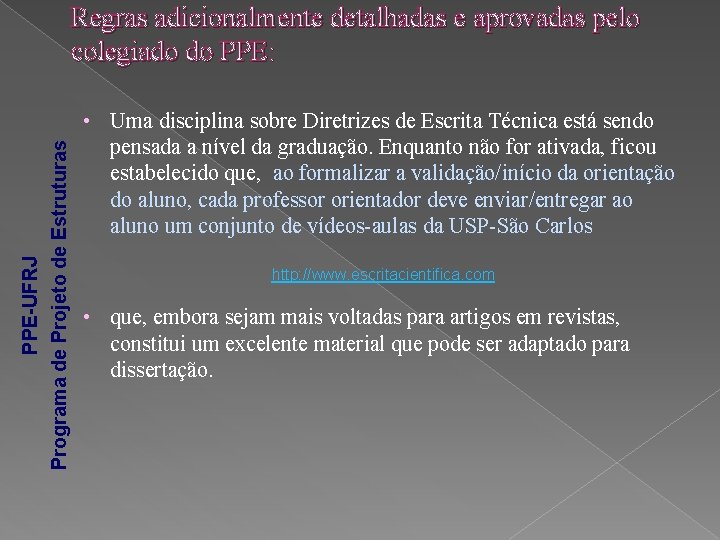 Regras adicionalmente detalhadas e aprovadas pelo colegiado do PPE:

PPE-UFRJ
Programa de Projeto de Estruturas

• Uma disciplina sobre Diretrizes de Escrita Técnica está sendo pensada a nível da graduação. Enquanto não for ativada, ficou estabelecido que, ao formalizar a validação/início da orientação do aluno, cada professor orientador deve enviar/entregar ao aluno um conjunto de vídeos-aulas da USP-São Carlos

http://www.escritacientifica.com

• que, embora sejam mais voltadas para artigos em revistas, constitui um excelente material que pode ser adaptado para dissertação.